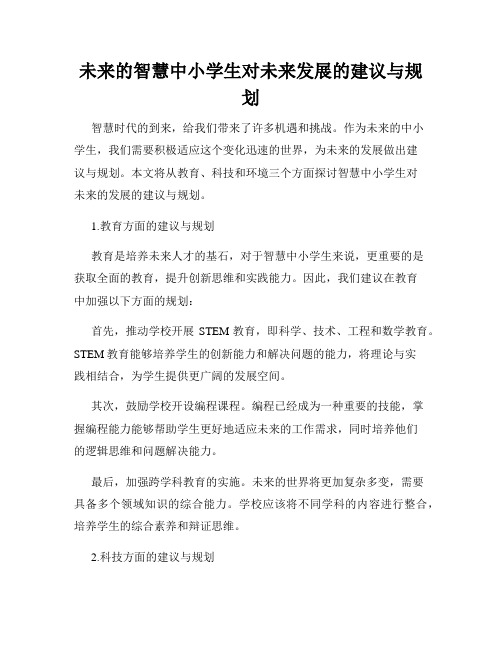 未来的智慧中小学生对未来发展的建议与规划

智慧时代的到来，给我们带来了许多机遇和挑战。作为未来的中小学生，我们需要积极适应这个变化迅速的世界，为未来的发展做出建议与规划。本文将从教育、科技和环境三个方面探讨智慧中小学生对未来的发展的建议与规划。

1.教育方面的建议与规划

教育是培养未来人才的基石，对于智慧中小学生来说，更重要的是获取全面的教育，提升创新思维和实践能力。因此，我们建议在教育中加强以下方面的规划：

首先，推动学校开展 STEM 教育，即科学、技术、工程和数学教育。STEM 教育能够培养学生的创新能力和解决问题的能力，将理论与实践相结合，为学生提供更广阔的发展空间。

其次，鼓励学校开设编程课程。编程已经成为一种重要的技能，掌握编程能力能够帮助学生更好地适应未来的工作需求，同时培养他们的逻辑思维和问题解决能力。

最后，加强跨学科教育的实施。未来的世界将更加复杂多变，需要具备多个领域知识的综合能力。学校应该将不同学科的内容进行整合，培养学生的综合素养和辩证思维。

2.科技方面的建议与规划